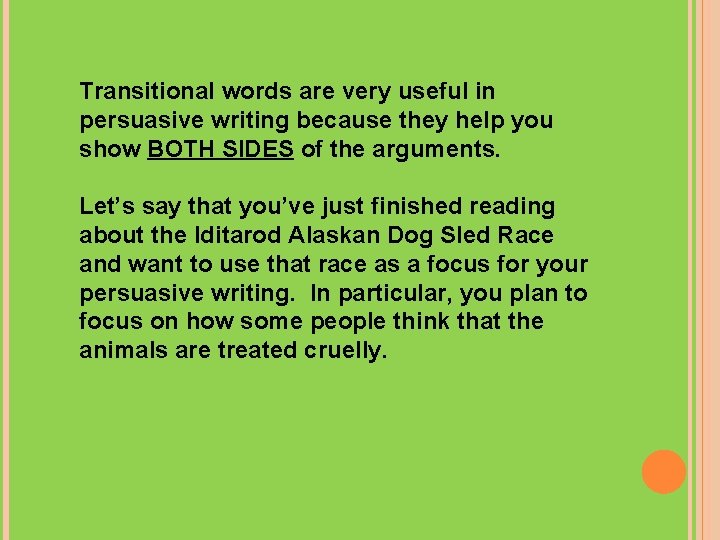 Transitional words are very useful in persuasive writing because they help you show BOTH SIDES of the arguments.

Let’s say that you’ve just finished reading about the Iditarod Alaskan Dog Sled Race and want to use that race as a focus for your persuasive writing. In particular, you plan to focus on how some people think that the animals are treated cruelly.